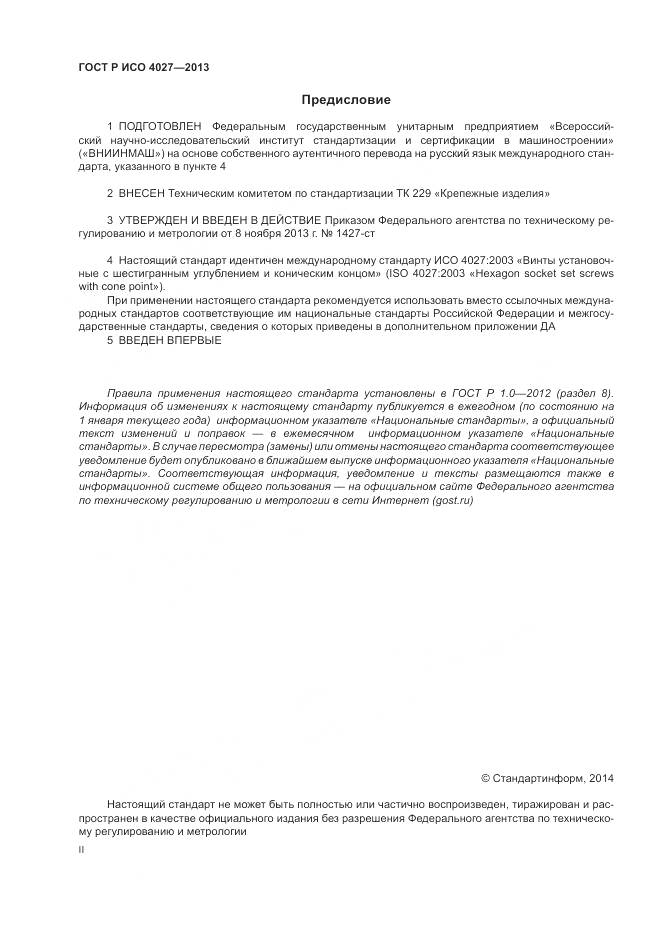 ГОСТ Р ИСО 4027—2013

Предисловие

1 ПОДГОТОВЛЕН Федеральным государственным унитарным предприятием «Всероссийский научно-исследовательский институт стандартизации и сертификации в машиностроении» («ВНИИНМАШ») на основе собственного аутентичного перевода на русский язык международного стандарта, указанного в пункте 4

2 ВНЕСЕН Техническим комитетом по стандартизации ТК 229 «Крепежные изделия»

3 УТВЕРЖДЕН И ВВЕДЕН В ДЕЙСТВИЕ Приказом Федерального агентства по техническому регулированию и метрологии от 8 ноября 2013 г. № 1427-ст

4 Настоящий стандарт идентичен международному стандарту ИСО 4027:2003 «Винты установочные с шестигранным углублением и коническим концом» (ISO 4027:2003 «Hexagon socket set screws with cone point»).

При применении настоящего стандарта рекомендуется использовать вместо ссылочных международных стандартов соответствующие им национальные стандарты Российской Федерации и межгосударственные стандарты, сведения о которых приведены в дополнительном приложении ДА

5 ВВЕДЕН ВПЕРВЫЕ

Правила применения настоящего стандарта установлены в ГОСТ Р 1.0—2012 (раздел 8). Информация об изменениях к настоящему стандарту публикуется в ежегодном (по состоянию на 1 января текущего года) информационном указателе «Национальные стандарты», а официальный текст изменений и поправок — в ежемесячном информационном указателе «Национальные стандарты». В случае пересмотра (замены) или отмены настоящего стандарта соответствующее уведомление будет опубликовано в ближайшем выпуске информационного указателя «Национальные стандарты». Соответствующая информация, уведомление и тексты размещаются также в информационной системе общего пользования — на официальном сайте Федерального агентства по техническому регулированию и метрологии в сети Интернет (gost.ru)

© Стандартинформ, 2014

Настоящий стандарт не может быть полностью или частично воспроизведен, тиражирован и распространен в качестве официального издания без разрешения Федерального агентства по техническому регулированию и метрологии

II